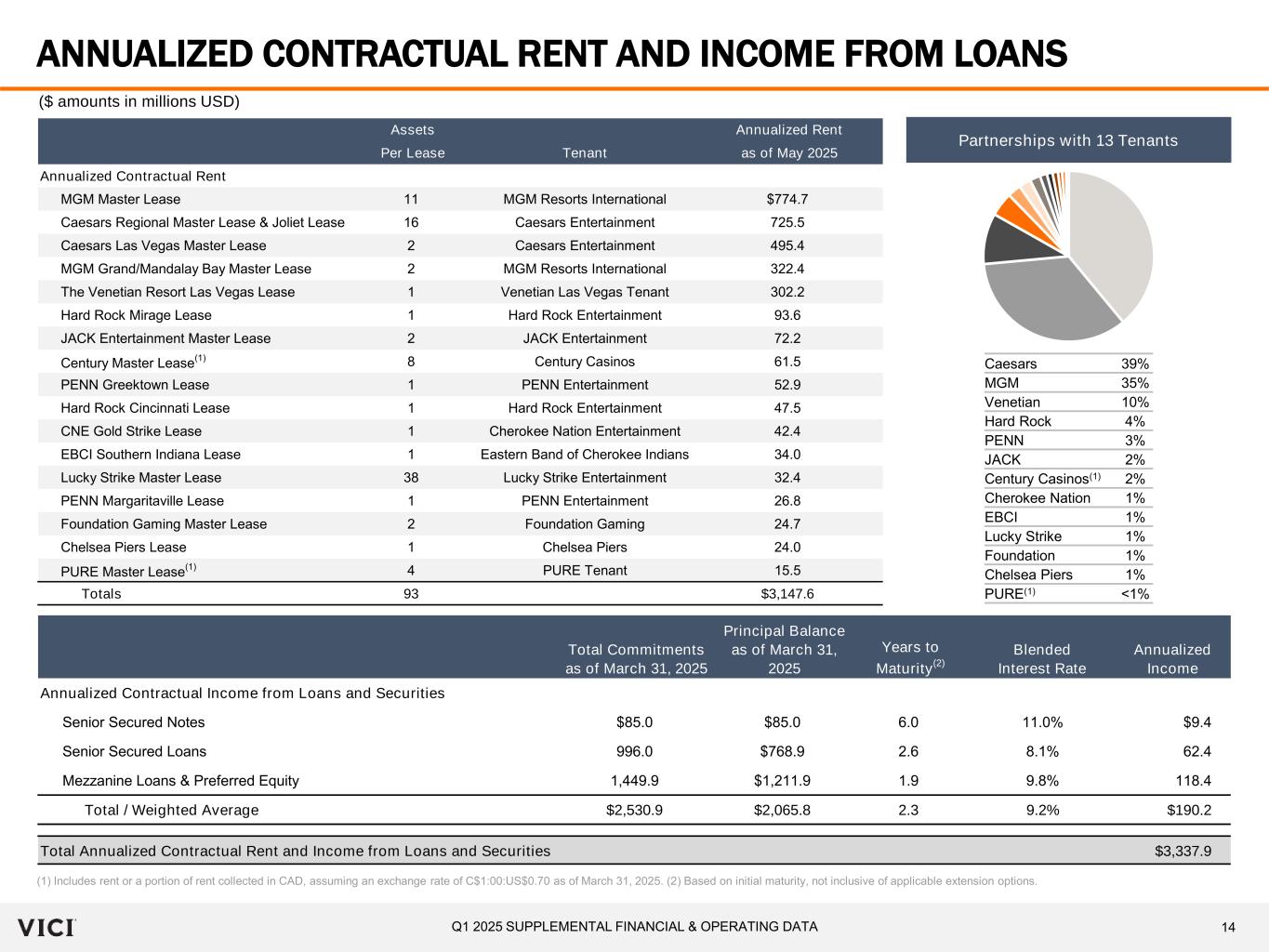 ANNUALIZED CONTRACTUAL RENT AND INCOME FROM LOANS

($ amounts in millions USD)

| | Assets Per Lease | Tenant | Annualized Rent as of May 2025 |
|---|---|---|---|
| Annualized Contractual Rent | | | |
| MGM Master Lease | 11 | MGM Resorts International | $774.7 |
| Caesars Regional Master Lease & Joliet Lease | 16 | Caesars Entertainment | 725.5 |
| Caesars Las Vegas Master Lease | 2 | Caesars Entertainment | 495.4 |
| MGM Grand/Mandalay Bay Master Lease | 2 | MGM Resorts International | 322.4 |
| The Venetian Resort Las Vegas Lease | 1 | Venetian Las Vegas Tenant | 302.2 |
| Hard Rock Mirage Lease | 1 | Hard Rock Entertainment | 93.6 |
| JACK Entertainment Master Lease | 2 | JACK Entertainment | 72.2 |
| Century Master Lease$^{(1)}$ | 8 | Century Casinos | 61.5 |
| PENN Greektown Lease | 1 | PENN Entertainment | 52.9 |
| Hard Rock Cincinnati Lease | 1 | Hard Rock Entertainment | 47.5 |
| CNE Gold Strike Lease | 1 | Cherokee Nation Entertainment | 42.4 |
| EBCI Southern Indiana Lease | 1 | Eastern Band of Cherokee Indians | 34.0 |
| Lucky Strike Master Lease | 38 | Lucky Strike Entertainment | 32.4 |
| PENN Margaritaville Lease | 1 | PENN Entertainment | 26.8 |
| Foundation Gaming Master Lease | 2 | Foundation Gaming | 24.7 |
| Chelsea Piers Lease | 1 | Chelsea Piers | 24.0 |
| PURE Master Lease$^{(1)}$ | 4 | PURE Tenant | 15.5 |
| Totals | 93 | | $3,147.6 |

Partnerships with 13 Tenants

| | |
|---|---|
| Caesars | 39% |
| MGM | 35% |
| Venetian | 10% |
| Hard Rock | 4% |
| PENN | 3% |
| JACK | 2% |
| Century Casinos$^{(1)}$ | 2% |
| Cherokee Nation | 1% |
| EBCI | 1% |
| Lucky Strike | 1% |
| Foundation | 1% |
| Chelsea Piers | 1% |
| PURE$^{(1)}$ | <1% |

| | Total Commitments as of March 31, 2025 | Principal Balance as of March 31, 2025 | Years to Maturity$^{(2)}$ | Blended Interest Rate | Annualized Income |
|---|---|---|---|---|---|
| Annualized Contractual Income from Loans and Securities | | | | | |
| Senior Secured Notes | $85.0 | $85.0 | 6.0 | 11.0% | $9.4 |
| Senior Secured Loans | 996.0 | $768.9 | 2.6 | 8.1% | 62.4 |
| Mezzanine Loans & Preferred Equity | 1,449.9 | $1,211.9 | 1.9 | 9.8% | 118.4 |
| Total / Weighted Average | $2,530.9 | $2,065.8 | 2.3 | 9.2% | $190.2 |
| Total Annualized Contractual Rent and Income from Loans and Securities | | | | | $3,337.9 |

(1) Includes rent or a portion of rent collected in CAD, assuming an exchange rate of C$1:00:US$0.70 as of March 31, 2025. (2) Based on initial maturity, not inclusive of applicable extension options.

VICI

Q1 2025 SUPPLEMENTAL FINANCIAL & OPERATING DATA

14